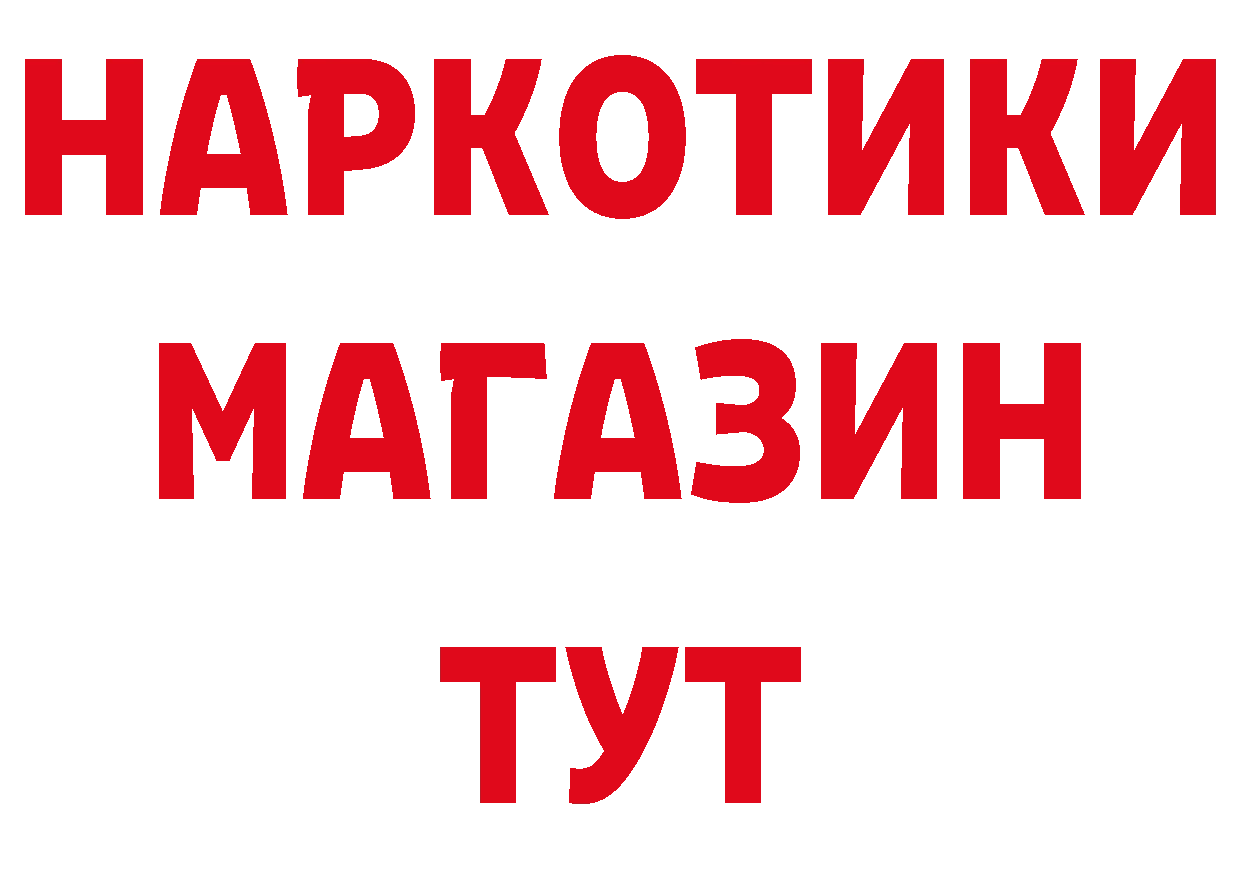 НАРКОТИКИ
МАГАЗИН
ТУТ